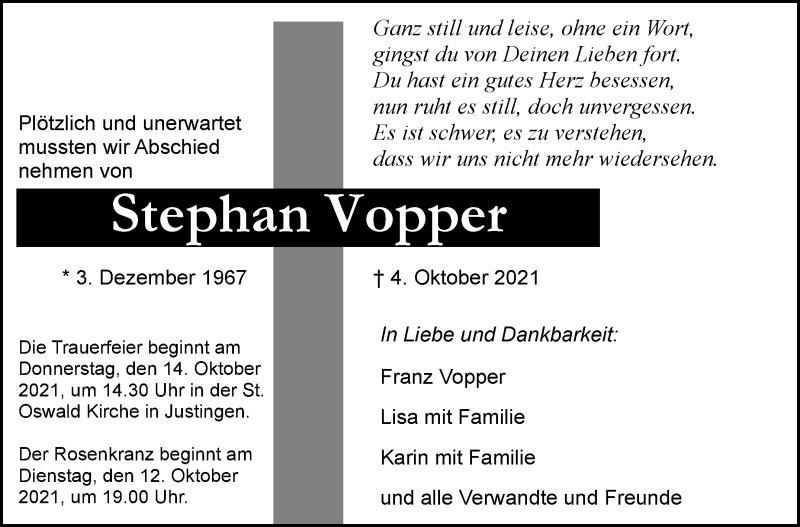 Ganz still und leise, ohne ein Wort,
gingst du von Deinen Lieben fort.
Du hast ein gutes Herz besessen,
nun ruht es still, doch unvergessen.
Es ist schwer, es zu verstehen,
dass wir uns nicht mehr wiedersehen.

Plötzlich und unerwartet mussten wir Abschied nehmen von

Stephan Vopper

* 3. Dezember 1967

† 4. Oktober 2021

Die Trauerfeier beginnt am Donnerstag, den 14. Oktober 2021, um 14.30 Uhr in der St. Oswald Kirche in Justingen.

Der Rosenkranz beginnt am Dienstag, den 12. Oktober 2021, um 19.00 Uhr.

In Liebe und Dankbarkeit:

Franz Vopper

Lisa mit Familie

Karin mit Familie

und alle Verwandte und Freunde